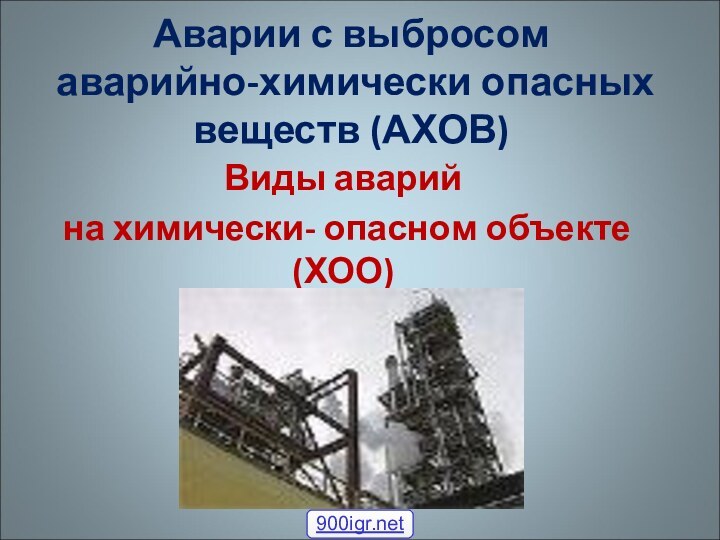 Аварии с выбросом аварийно-химически опасных веществ (АХОВ)

Виды аварий на химически- опасном объекте (ХОО)

900igr.net